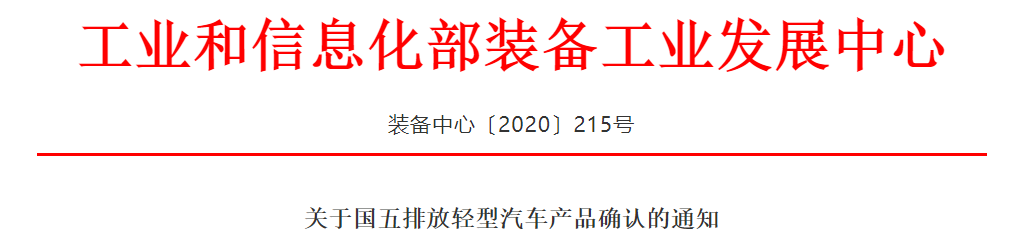 工业和信息化部装备工业发展中心

装备中心〔2020〕215号

关于国五排放轻型汽车产品确认的通知